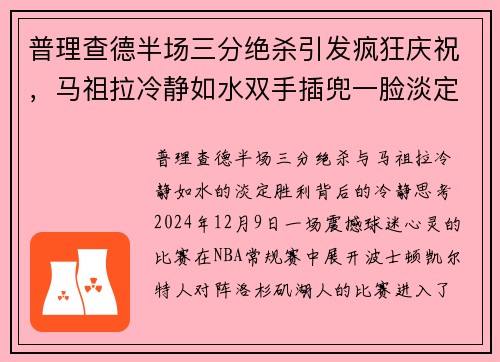 普理查德半场三分绝杀引发疯狂庆祝，马祖拉冷静如水双手插兜一脸淡定

普理查德半场三分绝杀与马祖拉冷静如水的淡定胜利背后的冷静思考2024年12月9日一场震撼球迷心灵的比赛在NBA常规赛中展开波士顿凯尔特人对阵洛杉矶湖人的比赛进入了